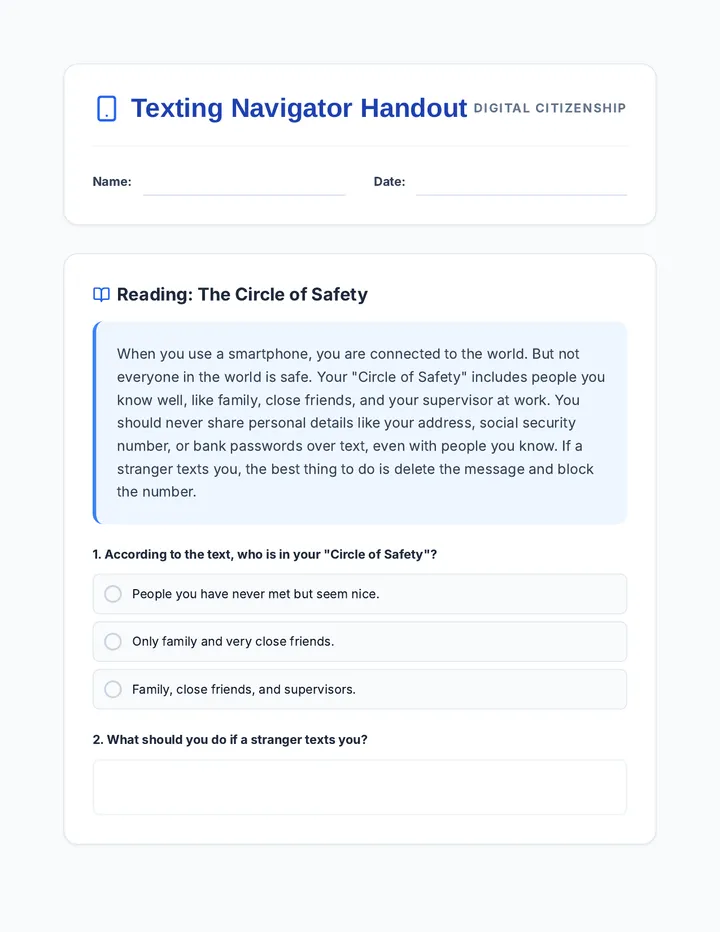 Texting Navigator Handout DIGITAL CITIZENSHIP

Name: Date:

Reading: The Circle of Safety

When you use a smartphone, you are connected to the world. But not everyone in the world is safe. Your "Circle of Safety" includes people you know well, like family, close friends, and your supervisor at work. You should never share personal details like your address, social security number, or bank passwords over text, even with people you know. If a stranger texts you, the best thing to do is delete the message and block the number.

1. According to the text, who is in your "Circle of Safety"?

People you have never met but seem nice.

Only family and very close friends.

Family, close friends, and supervisors.

2. What should you do if a stranger texts you?